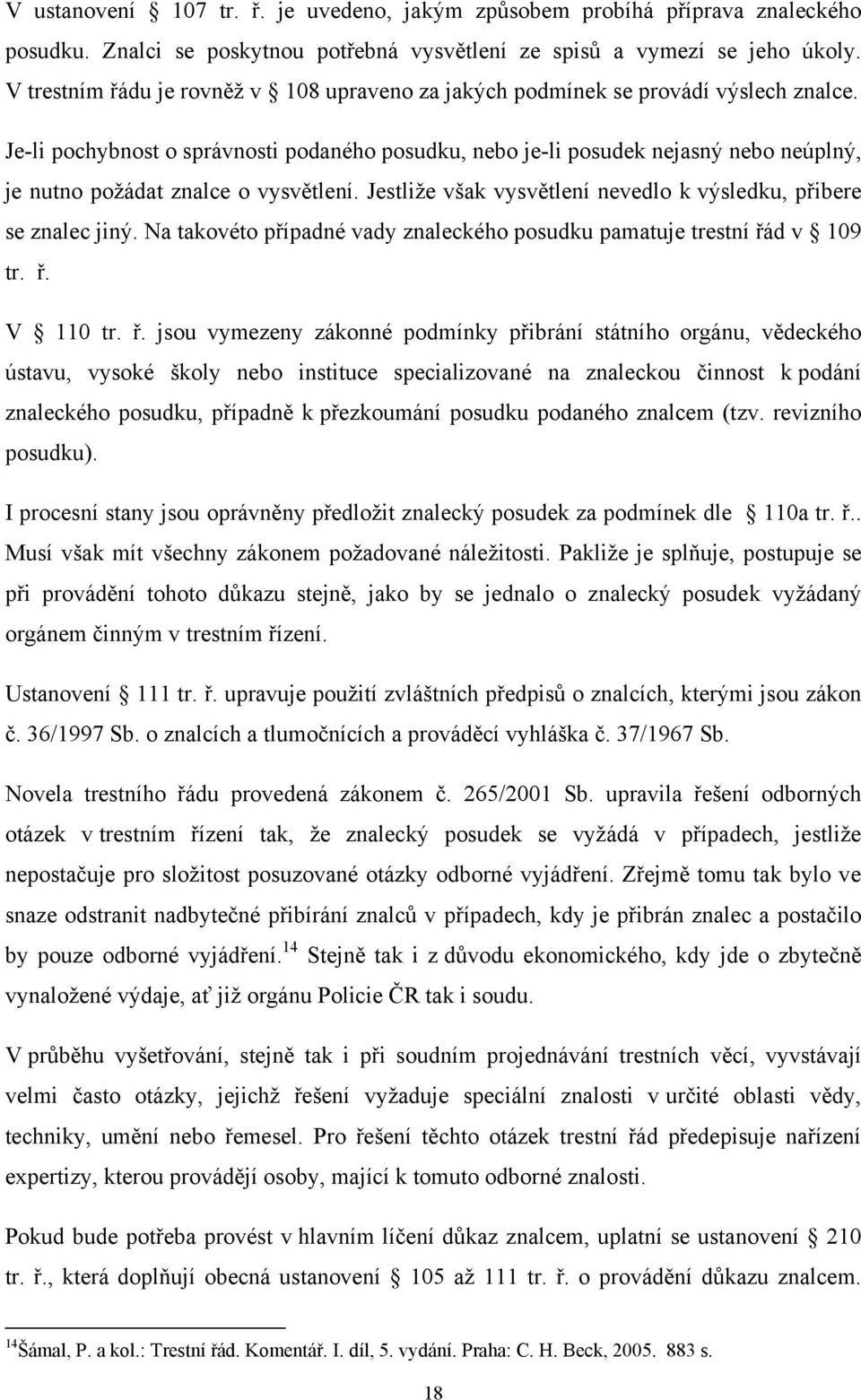 V ustanovení § 107 tr. ř. je uvedeno, jakým způsobem probíhá příprava znaleckého posudku. Znalci se poskytnou potřebná vysvětlení ze spisů a vymezí se jeho úkoly. V trestním řádu je rovněž v § 108 upraveno za jakých podmínek se provádí výslech znalce. Je-li pochybnost o správnosti podaného posudku, nebo je-li posudek nejasný nebo neúplný, je nutno požádat znalce o vysvětlení. Jestliže však vysvětlení nevedlo k výsledku, přibere se znalec jiný. Na takovéto případné vady znaleckého posudku pamatuje trestní řád v § 109 tr. ř.

V § 110 tr. ř. jsou vymezeny zákonné podmínky přibrání státního orgánu, vědeckého ústavu, vysoké školy nebo instituce specializované na znaleckou činnost k podání znaleckého posudku, případně k přezkoumání posudku podaného znalcem (tzv. revizního posudku).

I procesní stany jsou oprávněny předložit znalecký posudek za podmínek dle § 110a tr. ř.. Musí však mít všechny zákonem požadované náležitosti. Pakliže je splňuje, postupuje se při provádění tohoto důkazu stejně, jako by se jednalo o znalecký posudek vyžádaný orgánem činným v trestním řízení.

Ustanovení § 111 tr. ř. upravuje použití zvláštních předpisů o znalcích, kterými jsou zákon č. 36/1997 Sb. o znalcích a tlumočnících a prováděcí vyhláška č. 37/1967 Sb.

Novela trestního řádu provedená zákonem č. 265/2001 Sb. upravila řešení odborných otázek v trestním řízení tak, že znalecký posudek se vyžádá v případech, jestliže nepostačuje pro složitost posuzované otázky odborné vyjádření. Zřejmě tomu tak bylo ve snaze odstranit nadbytečné přibírání znalců v případech, kdy je přibrán znalec a postačilo by pouze odborné vyjádření.$^{14}$ Stejně tak i z důvodu ekonomického, kdy jde o zbytečně vynaložené výdaje, ať již orgánu Policie ČR tak i soudu.

V průběhu vyšetřování, stejně tak i při soudním projednávání trestních věcí, vyvstávají velmi často otázky, jejichž řešení vyžaduje speciální znalosti v určité oblasti vědy, techniky, umění nebo řemesel. Pro řešení těchto otázek trestní řád předepisuje nařízení expertizy, kterou provádějí osoby, mající k tomuto odborné znalosti.

Pokud bude potřeba provést v hlavním líčení důkaz znalcem, uplatní se ustanovení § 210 tr. ř., která doplňují obecná ustanovení § 105 až 111 tr. ř. o provádění důkazu znalcem.

$^{14}$Šámal, P. a kol.: Trestní řád. Komentář. I. díl, 5. vydání. Praha: C. H. Beck, 2005. 883 s.

18